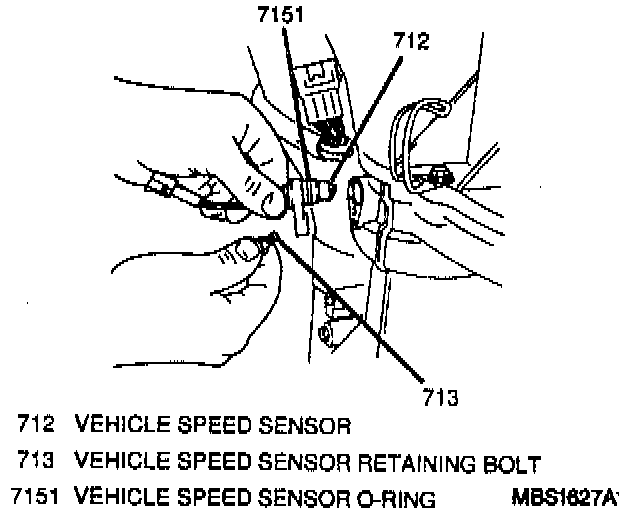 7151
712
713
712 VEHICLE SPEED SENSOR
713 VEHICLE SPEED SENSOR RETAINING BOLT
7151 VEHICLE SPEED SENSOR O-RING
MBS1627A